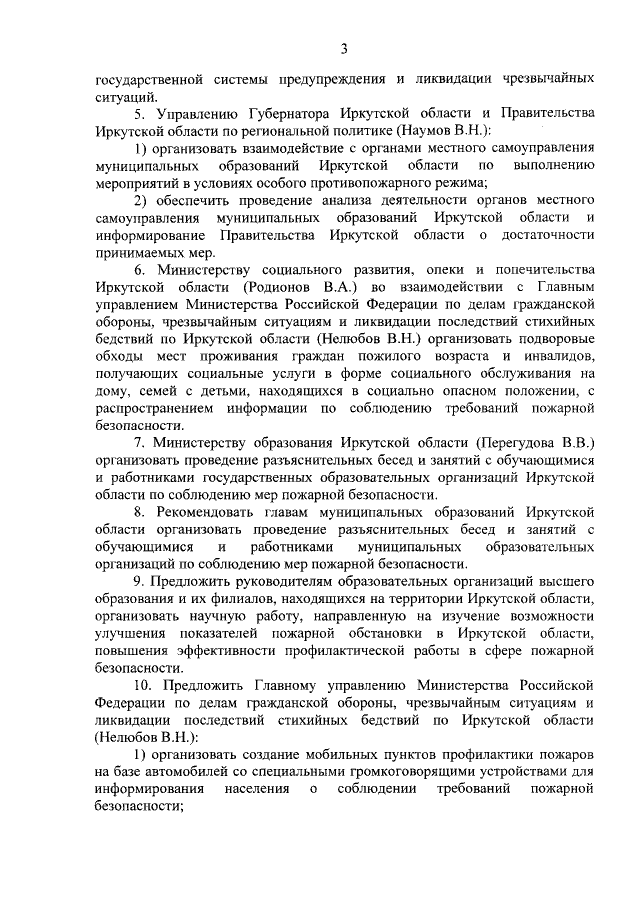 3

государственной системы предупреждения и ликвидации чрезвычайных ситуаций.

5. Управлению Губернатора Иркутской области и Правительства Иркутской области по региональной политике (Наумов В.Н.):

1) организовать взаимодействие с органами местного самоуправления муниципальных образований Иркутской области по выполнению мероприятий в условиях особого противопожарного режима;

2) обеспечить проведение анализа деятельности органов местного самоуправления муниципальных образований Иркутской области и информирование Правительства Иркутской области о достаточности принимаемых мер.

6. Министерству социального развития, опеки и попечительства Иркутской области (Родионов В.А.) во взаимодействии с Главным управлением Министерства Российской Федерации по делам гражданской обороны, чрезвычайным ситуациям и ликвидации последствий стихийных бедствий по Иркутской области (Нелюбов В.Н.) организовать подворовые обходы мест проживания граждан пожилого возраста и инвалидов, получающих социальные услуги в форме социального обслуживания на дому, семей с детьми, находящихся в социально опасном положении, с распространением информации по соблюдению требований пожарной безопасности.

7. Министерству образования Иркутской области (Перегудова В.В.) организовать проведение разъяснительных бесед и занятий с обучающимися и работниками государственных образовательных организаций Иркутской области по соблюдению мер пожарной безопасности.

8. Рекомендовать главам муниципальных образований Иркутской области организовать проведение разъяснительных бесед и занятий с обучающимися и работниками муниципальных образовательных организаций по соблюдению мер пожарной безопасности.

9. Предложить руководителям образовательных организаций высшего образования и их филиалов, находящихся на территории Иркутской области, организовать научную работу, направленную на изучение возможности улучшения показателей пожарной обстановки в Иркутской области, повышения эффективности профилактической работы в сфере пожарной безопасности.

10. Предложить Главному управлению Министерства Российской Федерации по делам гражданской обороны, чрезвычайным ситуациям и ликвидации последствий стихийных бедствий по Иркутской области (Нелюбов В.Н.):

1) организовать создание мобильных пунктов профилактики пожаров на базе автомобилей со специальными громкоговорящими устройствами для информирования населения о соблюдении требований пожарной безопасности;